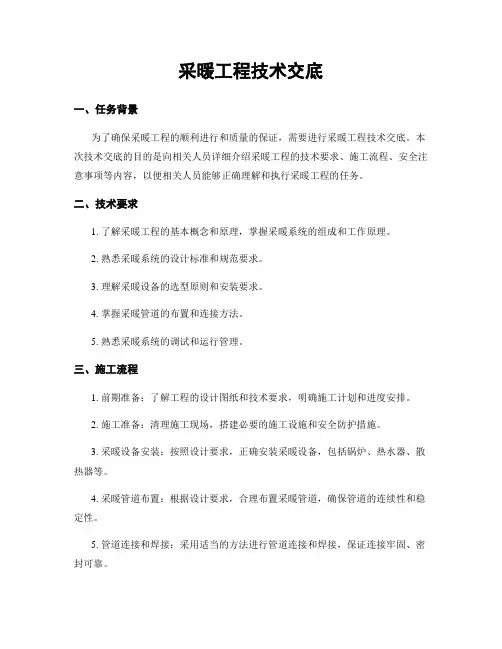 采暖工程技术交底

一、任务背景

为了确保采暖工程的顺利进行和质量的保证，需要进行采暖工程技术交底。本次技术交底的目的是向相关人员详细介绍采暖工程的技术要求、施工流程、安全注意事项等内容，以便相关人员能够正确理解和执行采暖工程的任务。

二、技术要求

1. 了解采暖工程的基本概念和原理，掌握采暖系统的组成和工作原理。

2. 熟悉采暖系统的设计标准和规范要求。

3. 理解采暖设备的选型原则和安装要求。

4. 掌握采暖管道的布置和连接方法。

5. 熟悉采暖系统的调试和运行管理。

三、施工流程

1. 前期准备：了解工程的设计图纸和技术要求，明确施工计划和进度安排。

2. 施工准备：清理施工现场，搭建必要的施工设施和安全防护措施。

3. 采暖设备安装：按照设计要求，正确安装采暖设备，包括锅炉、热水器、散热器等。

4. 采暖管道布置：根据设计要求，合理布置采暖管道，确保管道的连续性和稳定性。

5. 管道连接和焊接：采用适当的方法进行管道连接和焊接，保证连接牢固、密封可靠。